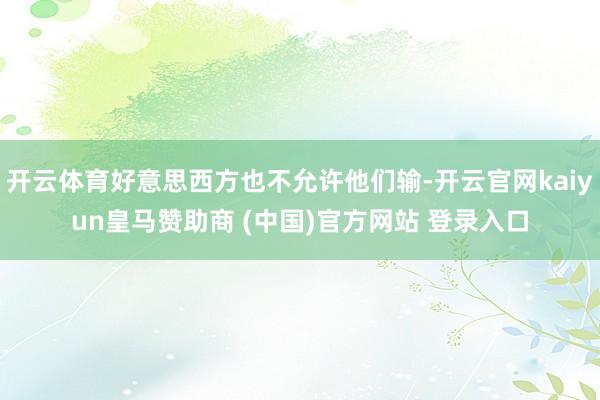 开云体育好意思西方也不允许他们输-开云官网kaiyun皇马赞助商 (中国)官方网站 登录入口